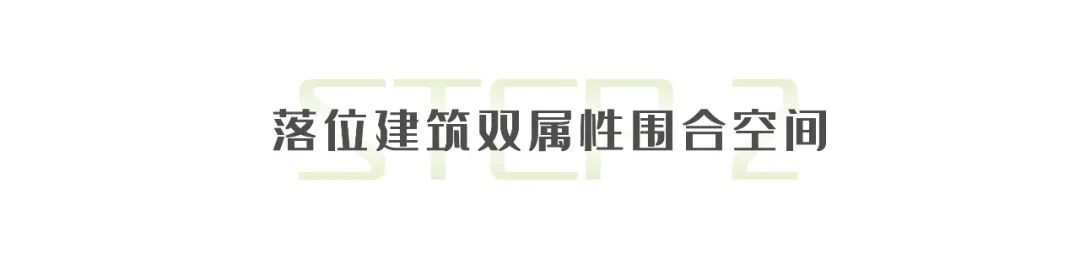 STEP 2

落位建筑双属性围合空间